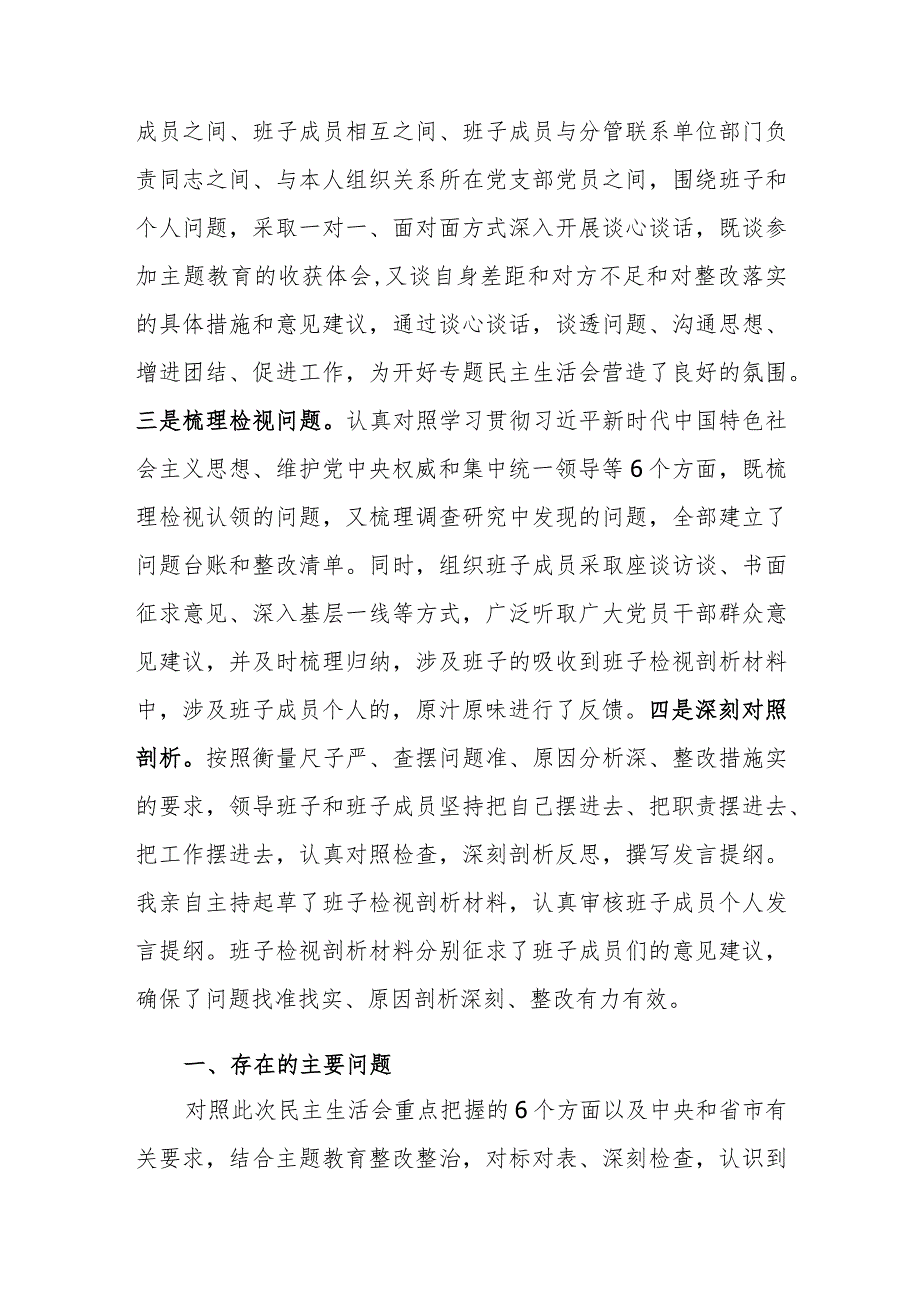 成员之间、班子成员相互之间、班子成员与分管联系单位部门负责同志之间、与本人组织关系所在党支部党员之间，围绕班子和个人问题，采取一对一、面对面方式深入开展谈心谈话，既谈参加主题教育的收获体会，又谈自身差距和对方不足和对整改落实的具体措施和意见建议，通过谈心谈话，谈透问题、沟通思想、增进团结、促进工作，为开好专题民主生活会营造了良好的氛围。三是梳理检视问题。认真对照学习贯彻习近平新时代中国特色社会主义思想、维护党中央权威和集中统一领导等6个方面，既梳理检视认领的问题，又梳理调查研究中发现的问题，全部建立了问题台账和整改清单。同时，组织班子成员采取座谈访谈、书面征求意见、深入基层一线等方式，广泛听取广大党员干部群众意见建议，并及时梳理归纳，涉及班子的吸收到班子检视剖析材料中，涉及班子成员个人的，原汁原味进行了反馈。四是深刻对照剖析。按照衡量尺子严、查摆问题准、原因分析深、整改措施实的要求，领导班子和班子成员坚持把自己摆进去、把职责摆进去、把工作摆进去，认真对照检查，深刻剖析反思，撰写发言提纲。我亲自主持起草了班子检视剖析材料，认真审核班子成员个人发言提纲。班子检视剖析材料分别征求了班子成员们的意见建议，确保了问题找准找实、原因剖析深刻、整改有力有效。

一、存在的主要问题

对照此次民主生活会重点把握的6个方面以及中央和省市有关要求，结合主题教育整改整治，对标对表、深刻检查，认识到